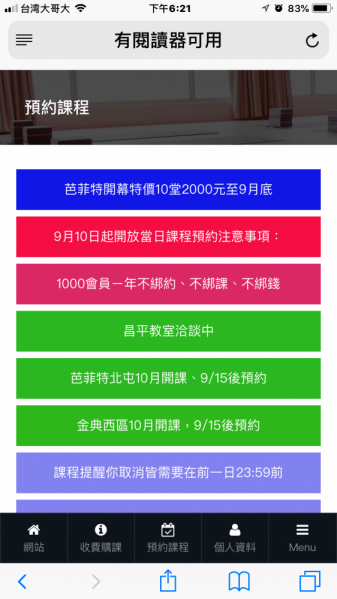 台灣大哥大 下午6:21 83%

有閱讀器可用

預約課程

芭菲特開幕特價10堂2000元至9月底

9月10日起開放當日課程預約注意事項：

1000會員一年不綁約、不綁課、不綁錢

昌平教室洽談中

芭菲特北屯10月開課、9/15後預約

金典西區10月開課，9/15後預約

課程提醒你取消皆需要在前一日23:59前

網站 收費購課 預約課程 個人資料 Menu